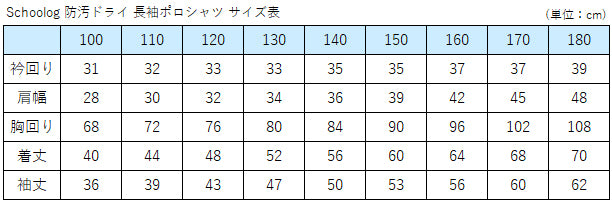 Schoolog 防汚ドライ 長袖ポロシャツ サイズ表

（単位：cm）

|  | 100 | 110 | 120 | 130 | 140 | 150 | 160 | 170 | 180 |
|---|---|---|---|---|---|---|---|---|---|
| 衿回り | 31 | 32 | 33 | 33 | 35 | 35 | 37 | 37 | 39 |
| 肩幅 | 28 | 30 | 32 | 34 | 36 | 39 | 42 | 45 | 48 |
| 胸回り | 68 | 72 | 76 | 80 | 84 | 90 | 96 | 102 | 108 |
| 着丈 | 40 | 44 | 48 | 52 | 56 | 60 | 64 | 68 | 70 |
| 袖丈 | 36 | 39 | 43 | 47 | 50 | 53 | 56 | 60 | 62 |